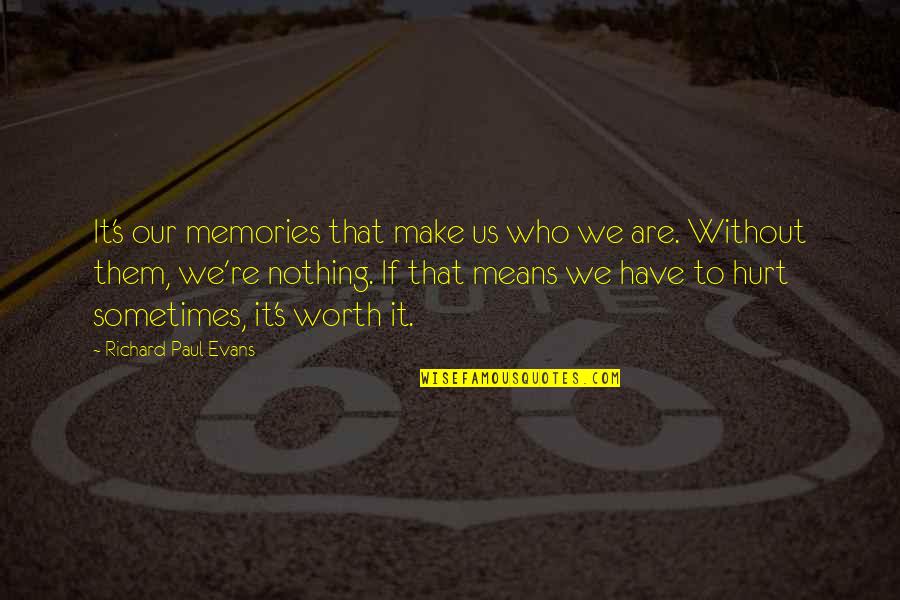 It's our memories that make us who we are. Without them, we're nothing. If that means we have to hurt sometimes, it's worth it.

- Richard Paul Evans

WISEFAMOUSQUOTES.COM

ROUTE

66